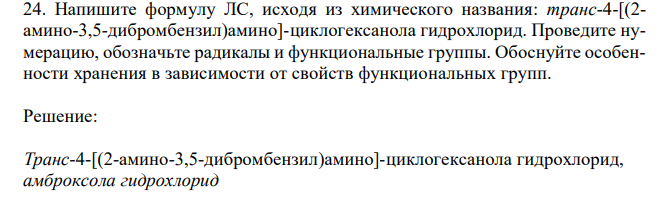 24. Напишите формулу ЛС, исходя из химического названия: транс-4-[(2-амино-3,5-дибромбензил)амино]-циклогексанола гидрохлорид. Проведите нумерацию, обозначьте радикалы и функциональные группы. Обоснуйте особенности хранения в зависимости от свойств функциональных групп.

Решение:

Транс-4-[(2-амино-3,5-дибромбензил)амино]-циклогексанола гидрохлорид, амброксола гидрохлорид